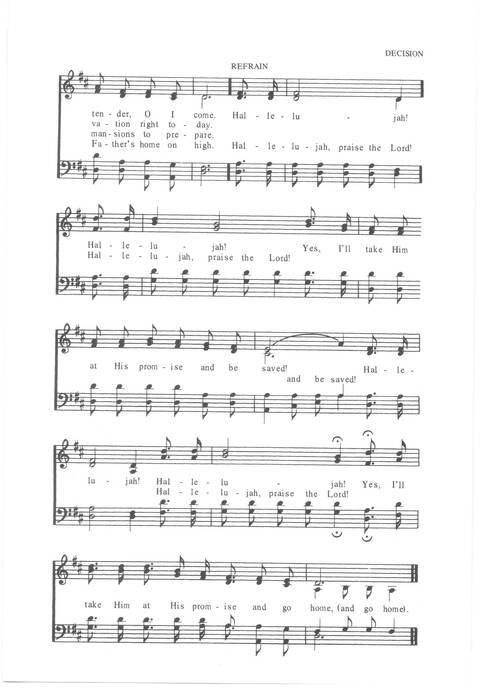 DECISION

REFRAIN

ten - der, O I come. Hal - le - lu - jah!
va - tion right to - day.
man - sions to pre - pare.
Fa - ther's home on high. Hal - le - lu - jah, praise the Lord!

Hal - le - lu - jah! Yes, I'll take Him
Hal - le - lu - jah, praise the Lord!

at His prom - ise and be saved! Hal - le -
and be saved!

lu - jah! Hal - le - lu - jah! Yes, I'll
Hal - le - lu - jah, praise the Lord!

take Him at His prom - ise and go home, (and go home).